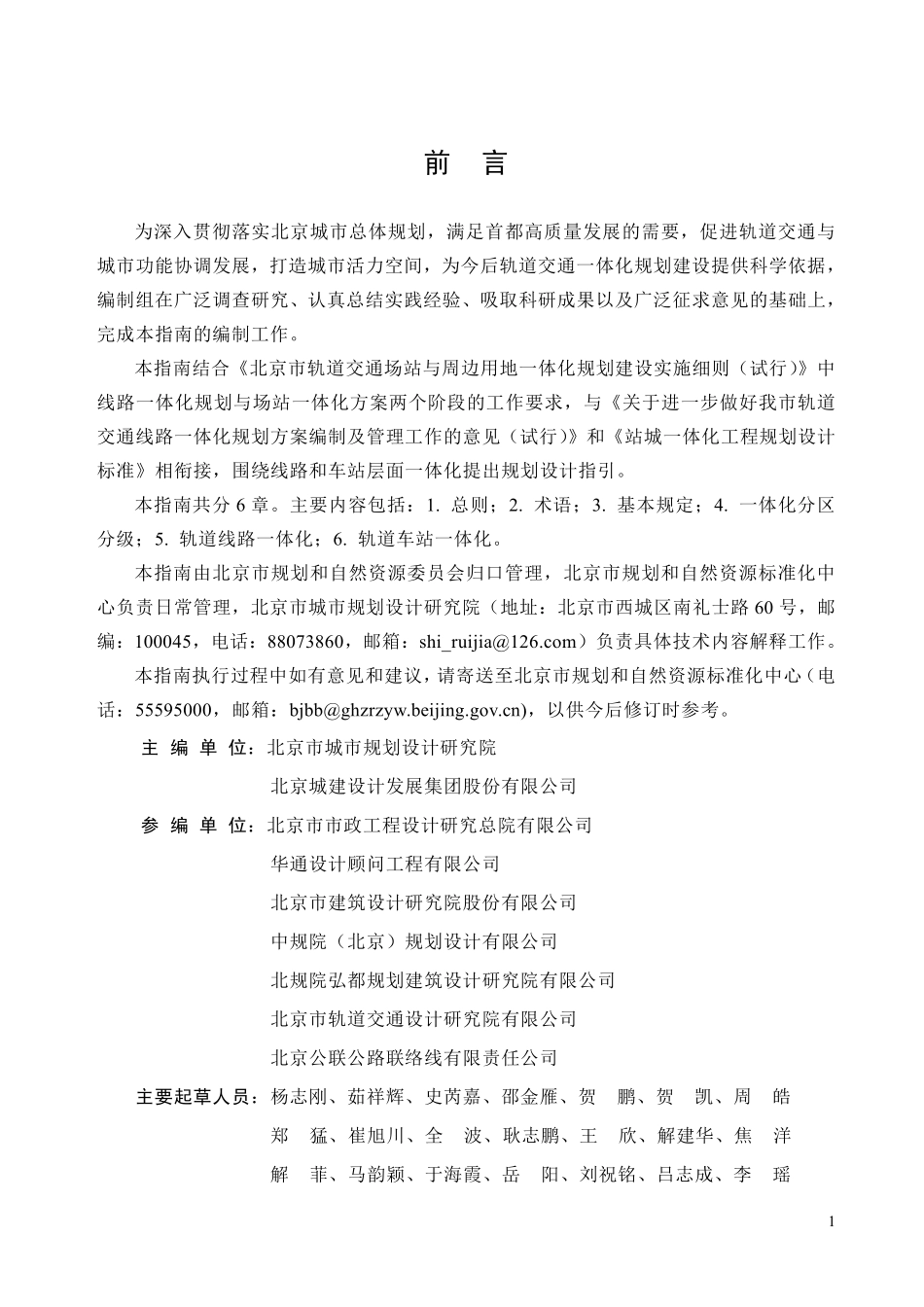 前　言

为深入贯彻落实北京城市总体规划，满足首都高质量发展的需要，促进轨道交通与城市功能协调发展，打造城市活力空间，为今后轨道交通一体化规划建设提供科学依据，编制组在广泛调查研究、认真总结实践经验、吸取科研成果以及广泛征求意见的基础上，完成本指南的编制工作。

本指南结合《北京市轨道交通场站与周边用地一体化规划建设实施细则（试行）》中线路一体化规划与场站一体化方案两个阶段的工作要求，与《关于进一步做好我市轨道交通线路一体化规划方案编制及管理工作的意见（试行）》和《站城一体化工程规划设计标准》相衔接，围绕线路和车站层面一体化提出规划设计指引。

本指南共分 6 章。主要内容包括：1. 总则；2. 术语；3. 基本规定；4. 一体化分区分级；5. 轨道线路一体化；6. 轨道车站一体化。

本指南由北京市规划和自然资源委员会归口管理，北京市规划和自然资源标准化中心负责日常管理，北京市城市规划设计研究院（地址：北京市西城区南礼士路 60 号，邮编：100045，电话：88073860，邮箱：shi_ruijia@126.com）负责具体技术内容解释工作。

本指南执行过程中如有意见和建议，请寄送至北京市规划和自然资源标准化中心（电话：55595000，邮箱：bjbb@ghzrzyw.beijing.gov.cn），以供今后修订时参考。

主 编 单 位：北京市城市规划设计研究院
北京城建设计发展集团股份有限公司

参 编 单 位：北京市市政工程设计研究总院有限公司
华通设计顾问工程有限公司
北京市建筑设计研究院股份有限公司
中规院（北京）规划设计有限公司
北规院弘都规划建筑设计研究院有限公司
北京市轨道交通设计研究院有限公司
北京公联公路联络线有限责任公司

主要起草人员：杨志刚、茹祥辉、史芮嘉、邵金雁、贺　鹏、贺　凯、周　皓
郑　猛、崔旭川、全　波、耿志鹏、王　欣、解建华、焦　洋
解　菲、马韵颖、于海霞、岳　阳、刘祝铭、吕志成、李　瑶

1